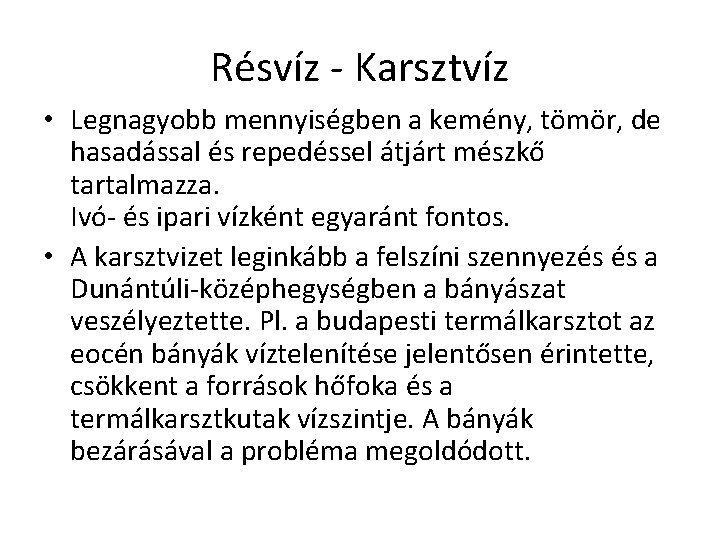 Résvíz - Karsztvíz

• Legnagyobb mennyiségben a kemény, tömör, de hasadással és repedéssel átjárt mészkő tartalmazza.
Ivó- és ipari vízként egyaránt fontos.

• A karsztvizet leginkább a felszíni szennyezés és a Dunántúli-középhegységben a bányászat veszélyeztette. Pl. a budapesti termálkarsztot az eocén bányák víztelenítése jelentősen érintette, csökkent a források hőfoka és a termálkarsztkutak vízszintje. A bányák bezárásával a probléma megoldódott.